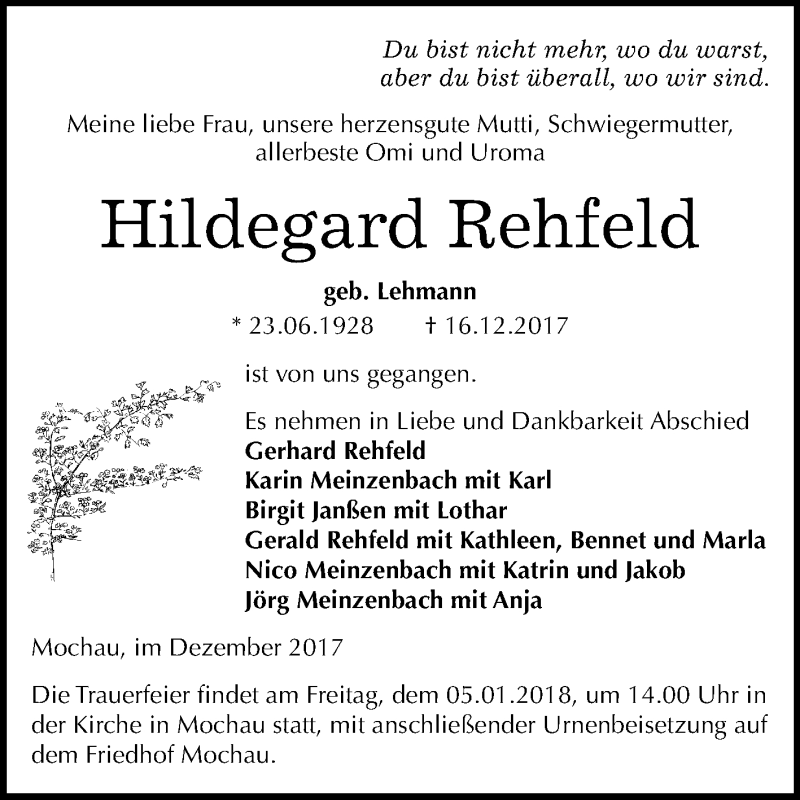 Du bist nicht mehr, wo du warst,
aber du bist überall, wo wir sind.

Meine liebe Frau, unsere herzensgute Mutti, Schwiegermutter, allerbeste Omi und Uroma

Hildegard Rehfeld

geb. Lehmann

* 23.06.1928 † 16.12.2017

ist von uns gegangen.

Es nehmen in Liebe und Dankbarkeit Abschied
Gerhard Rehfeld
Karin Meinzenbach mit Karl
Birgit Janßen mit Lothar
Gerald Rehfeld mit Kathleen, Bennet und Marla
Nico Meinzenbach mit Katrin und Jakob
Jörg Meinzenbach mit Anja

Mochau, im Dezember 2017

Die Trauerfeier findet am Freitag, dem 05.01.2018, um 14.00 Uhr in der Kirche in Mochau statt, mit anschließender Urnenbeisetzung auf dem Friedhof Mochau.